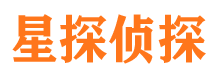 星探侦探